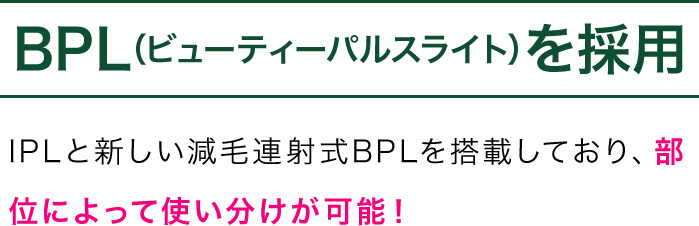 BPL(ビューティーパルスライト)を採用

IPLと新しい減毛連射式BPLを搭載しており、部位によって使い分けが可能！